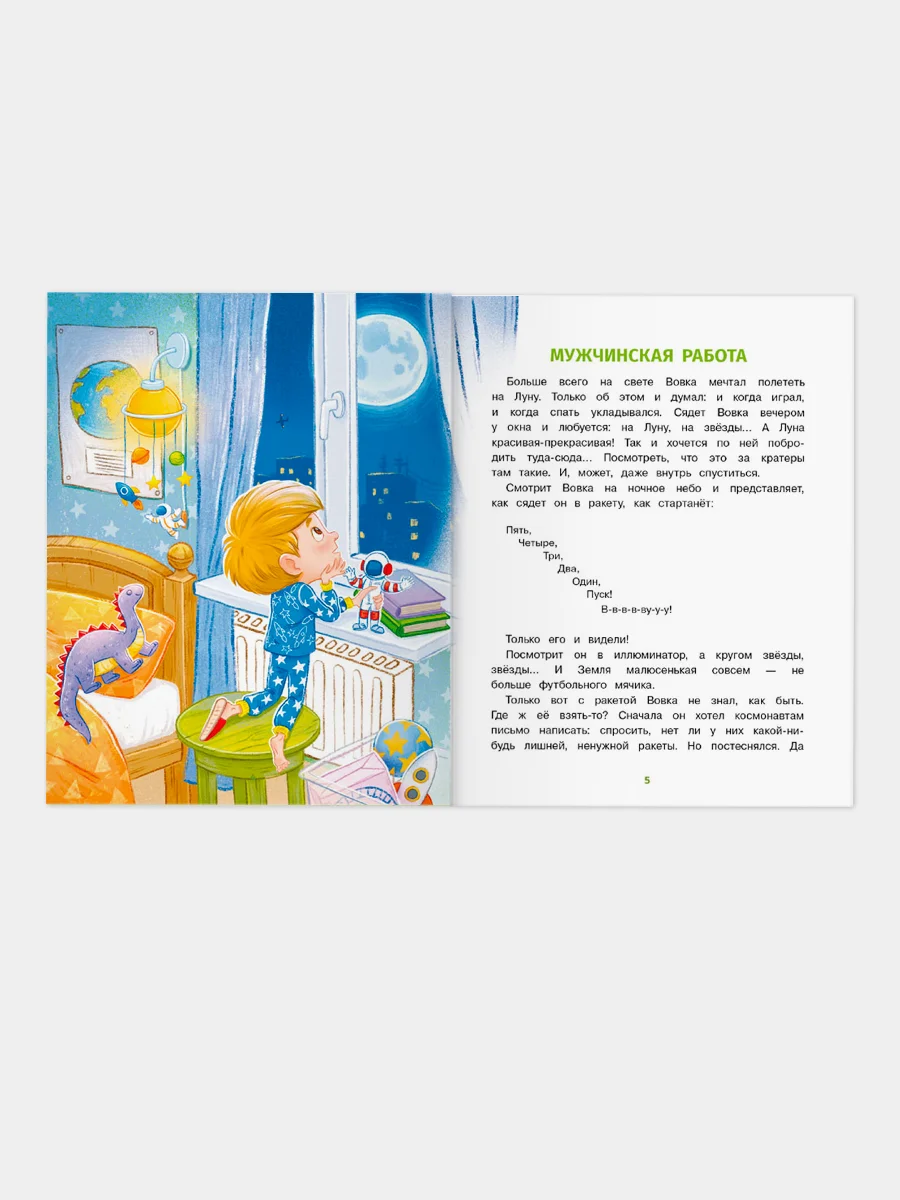 МУЖЧИНСКАЯ РАБОТА

Больше всего на свете Вовка мечтал полететь на Луну. Только об этом и думал: и когда играл, и когда спать укладывался. Сядет Вовка вечером у окна и любуется: на Луну, на звёзды... А Луна красивая-прекрасивая! Так и хочется по ней побродить туда-сюда... Посмотреть, что это за кратеры там такие. И, может, даже внутрь спуститься.

Смотрит Вовка на ночное небо и представляет, как сядет он в ракету, как стартанёт:

Пять,
Четыре,
Три,
Два,
Один,
Пуск!
В-в-в-в-ву-у-у!

Только его и видели!

Посмотрит он в иллюминатор, а кругом звёзды, звёзды... И Земля малюсенькая совсем — не больше футбольного мячика.

Только вот с ракетой Вовка не знал, как быть. Где ж её взять-то? Сначала он хотел космонавтам письмо написать: спросить, нет ли у них какой-нибудь лишней, ненужной ракеты. Но постеснялся. Да

5